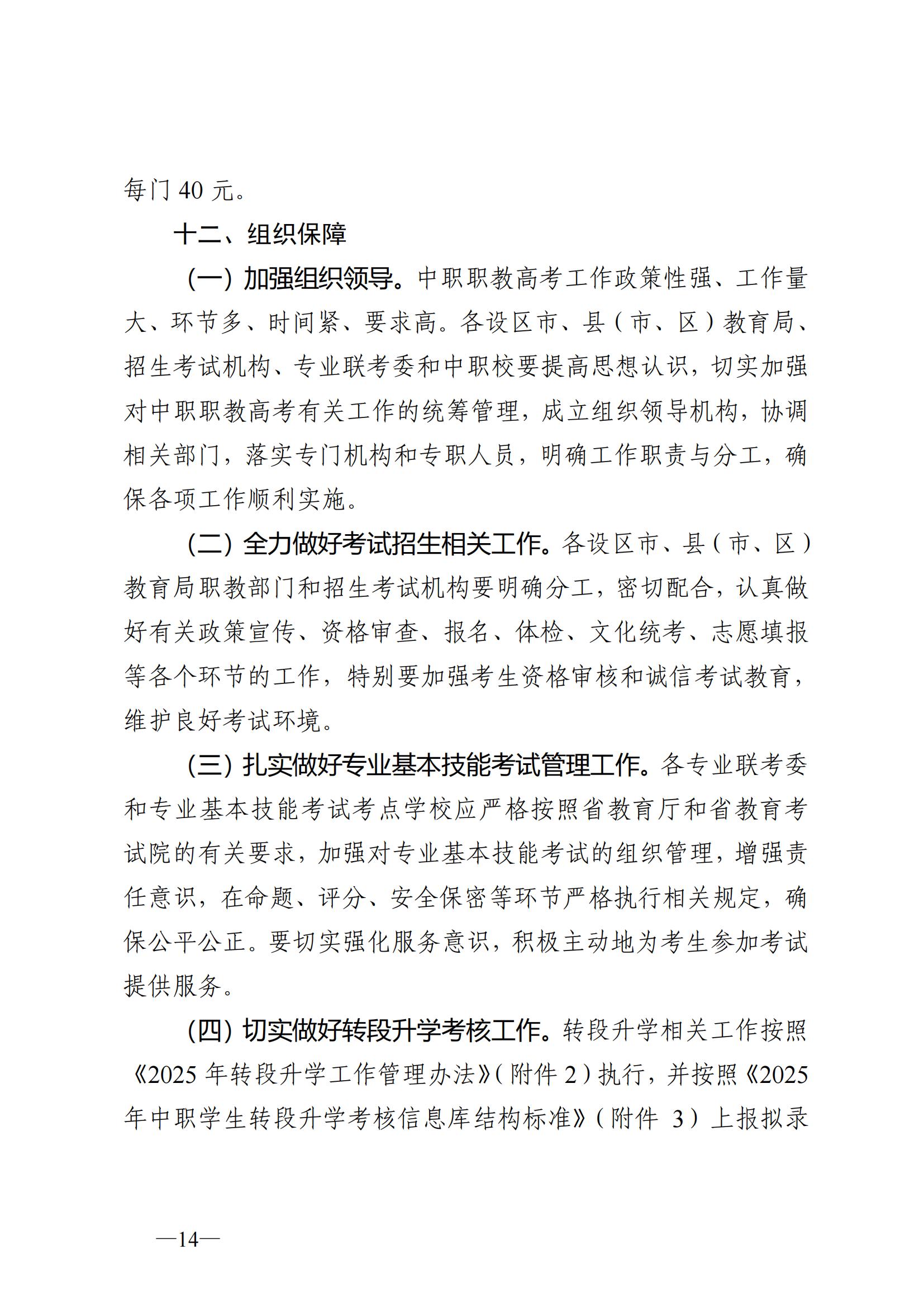 每门 40 元。

十二、组织保障

（一）加强组织领导。中职职教高考工作政策性强、工作量大、环节多、时间紧、要求高。各设区市、县（市、区）教育局、招生考试机构、专业联考委和中职校要提高思想认识，切实加强对中职职教高考有关工作的统筹管理，成立组织领导机构，协调相关部门，落实专门机构和专职人员，明确工作职责与分工，确保各项工作顺利实施。

（二）全力做好考试招生相关工作。各设区市、县（市、区）教育局职教部门和招生考试机构要明确分工，密切配合，认真做好有关政策宣传、资格审查、报名、体检、文化统考、志愿填报等各个环节的工作，特别要加强考生资格审核和诚信考试教育，维护良好考试环境。

（三）扎实做好专业基本技能考试管理工作。各专业联考委和专业基本技能考试考点学校应严格按照省教育厅和省教育考试院的有关要求，加强对专业基本技能考试的组织管理，增强责任意识，在命题、评分、安全保密等环节严格执行相关规定，确保公平公正。要切实强化服务意识，积极主动地为考生参加考试提供服务。

（四）切实做好转段升学考核工作。转段升学相关工作按照《2025 年转段升学工作管理办法》（附件 2）执行，并按照《2025 年中职学生转段升学考核信息库结构标准》（附件 3）上报拟录

—14—